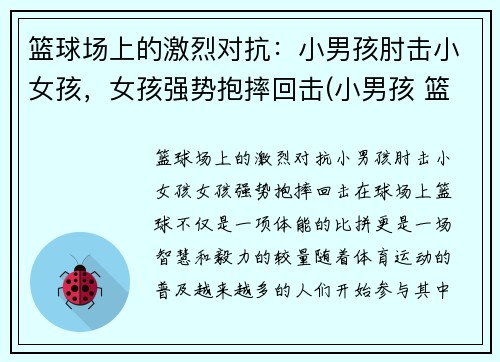 篮球场上的激烈对抗：小男孩肘击小女孩，女孩强势抱摔回击(小男孩 篮

篮球场上的激烈对抗小男孩肘击小女孩女孩强势抱摔回击在球场上篮球不仅是一项体能的比拼更是一场智慧和毅力的较量随着体育运动的普及越来越多的人们开始参与其中